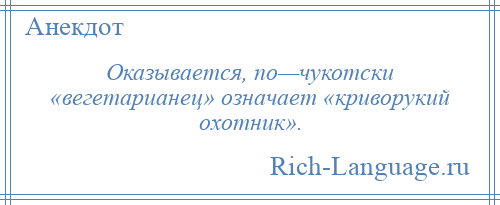 Анекдот

Оказывается, по—чукотски «вегетарианец» означает «криворукий охотник».

Rich-Language.ru